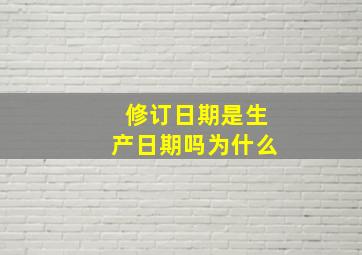 修订日期是生产日期吗为什么